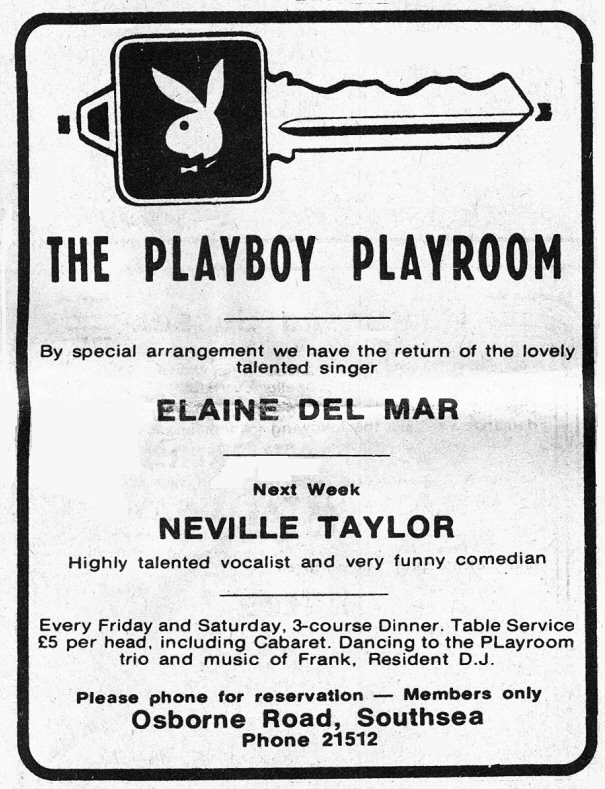 THE PLAYBOY PLAYROOM

By special arrangement we have the return of the lovely talented singer

ELAINE DEL MAR

Next Week

NEVILLE TAYLOR

Highly talented vocalist and very funny comedian

Every Friday and Saturday, 3-course Dinner. Table Service £5 per head, including Cabaret. Dancing to the PLayroom trio and music of Frank, Resident D.J.

Please phone for reservation — Members only
Osborne Road, Southsea
Phone 21512